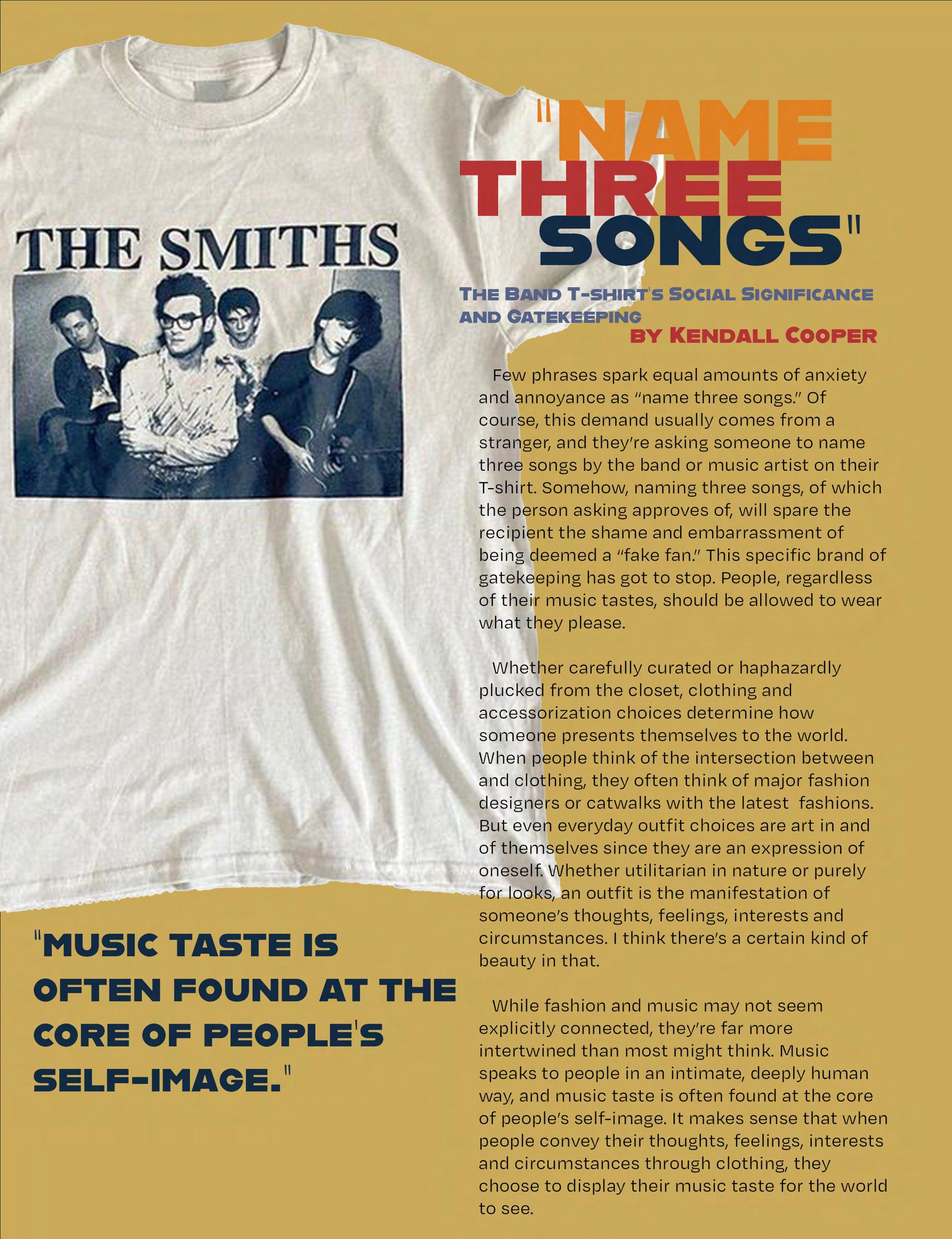 THE SMITHS

"NAME THREE SONGS"

THE BAND T-SHIRT'S SOCIAL SIGNIFICANCE AND GATEKEEPING

BY KENDALL COOPER

Few phrases spark equal amounts of anxiety and annoyance as "name three songs." Of course, this demand usually comes from a stranger, and they're asking someone to name three songs by the band or music artist on their T-shirt. Somehow, naming three songs, of which the person asking approves of, will spare the recipient the shame and embarrassment of being deemed a "fake fan." This specific brand of gatekeeping has got to stop. People, regardless of their music tastes, should be allowed to wear what they please.

Whether carefully curated or haphazardly plucked from the closet, clothing and accessorization choices determine how someone presents themselves to the world. When people think of the intersection between and clothing, they often think of major fashion designers or catwalks with the latest fashions. But even everyday outfit choices are art in and of themselves since they are an expression of oneself. Whether utilitarian in nature or purely for looks, an outfit is the manifestation of someone's thoughts, feelings, interests and circumstances. I think there's a certain kind of beauty in that.

While fashion and music may not seem explicitly connected, they're far more intertwined than most might think. Music speaks to people in an intimate, deeply human way, and music taste is often found at the core of people's self-image. It makes sense that when people convey their thoughts, feelings, interests and circumstances through clothing, they choose to display their music taste for the world to see.

"MUSIC TASTE IS OFTEN FOUND AT THE CORE OF PEOPLE'S SELF-IMAGE."